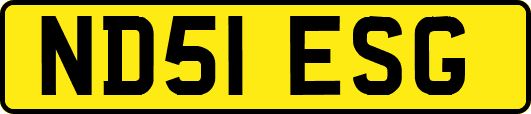 ND51 ESG